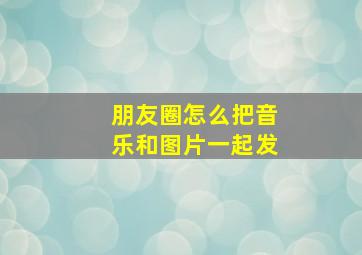 朋友圈怎么把音乐和图片一起发